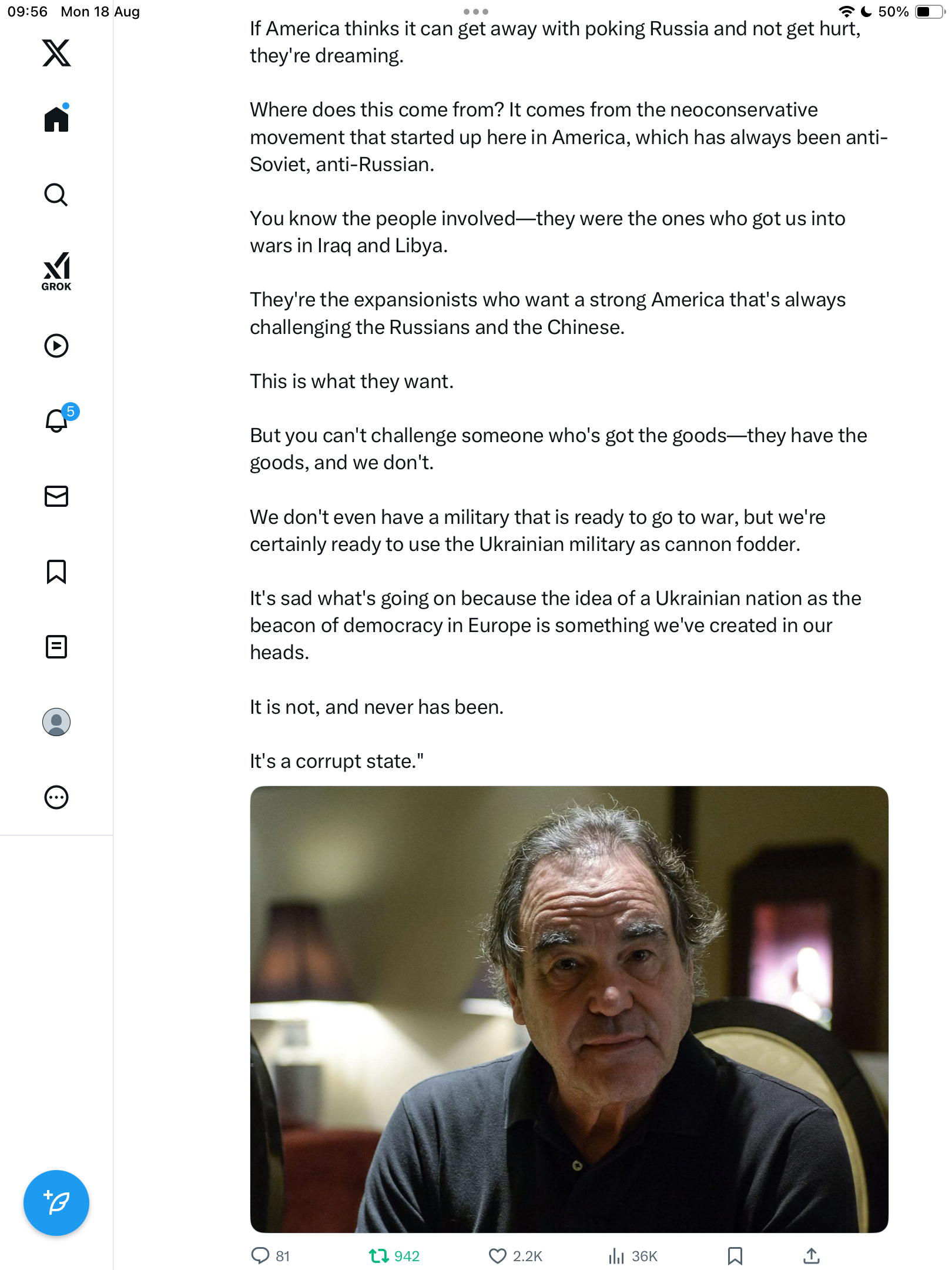 09:56 Mon 18 Aug

50%

GROK

5

If America thinks it can get away with poking Russia and not get hurt, they're dreaming.

Where does this come from? It comes from the neoconservative movement that started up here in America, which has always been anti-Soviet, anti-Russian.

You know the people involved—they were the ones who got us into wars in Iraq and Libya.

They're the expansionists who want a strong America that's always challenging the Russians and the Chinese.

This is what they want.

But you can't challenge someone who's got the goods—they have the goods, and we don't.

We don't even have a military that is ready to go to war, but we're certainly ready to use the Ukrainian military as cannon fodder.

It's sad what's going on because the idea of a Ukrainian nation as the beacon of democracy in Europe is something we've created in our heads.

It is not, and never has been.

It's a corrupt state."

81 942 2.2K 36K